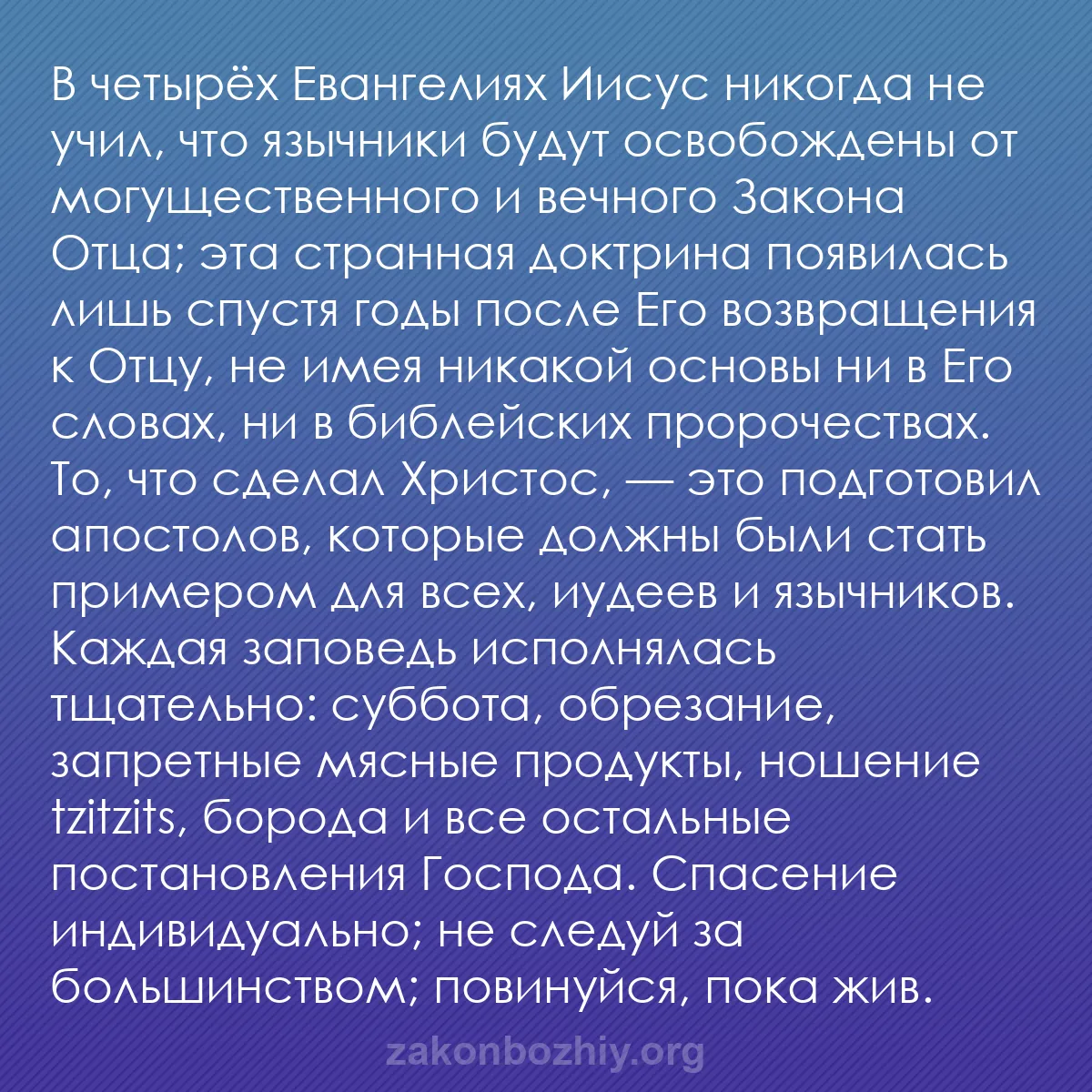 В четырёх Евангелиях Иисус никогда не учил, что язычники будут освобождены от могущественного и вечного Закона Отца; эта странная доктрина появилась лишь спустя годы после Его возвращения к Отцу, не имея никакой основы ни в Его словах, ни в библейских пророчествах. То, что сделал Христос, — это подготовил апостолов, которые должны были стать примером для всех, иудеев и язычников. Каждая заповедь исполнялась тщательно: суббота, обрезание, запретные мясные продукты, ношение tzitzits, борода и все остальные постановления Господа. Спасение индивидуально; не следуй за большинством; повинуйся, пока жив.

zakonbozhiy.org